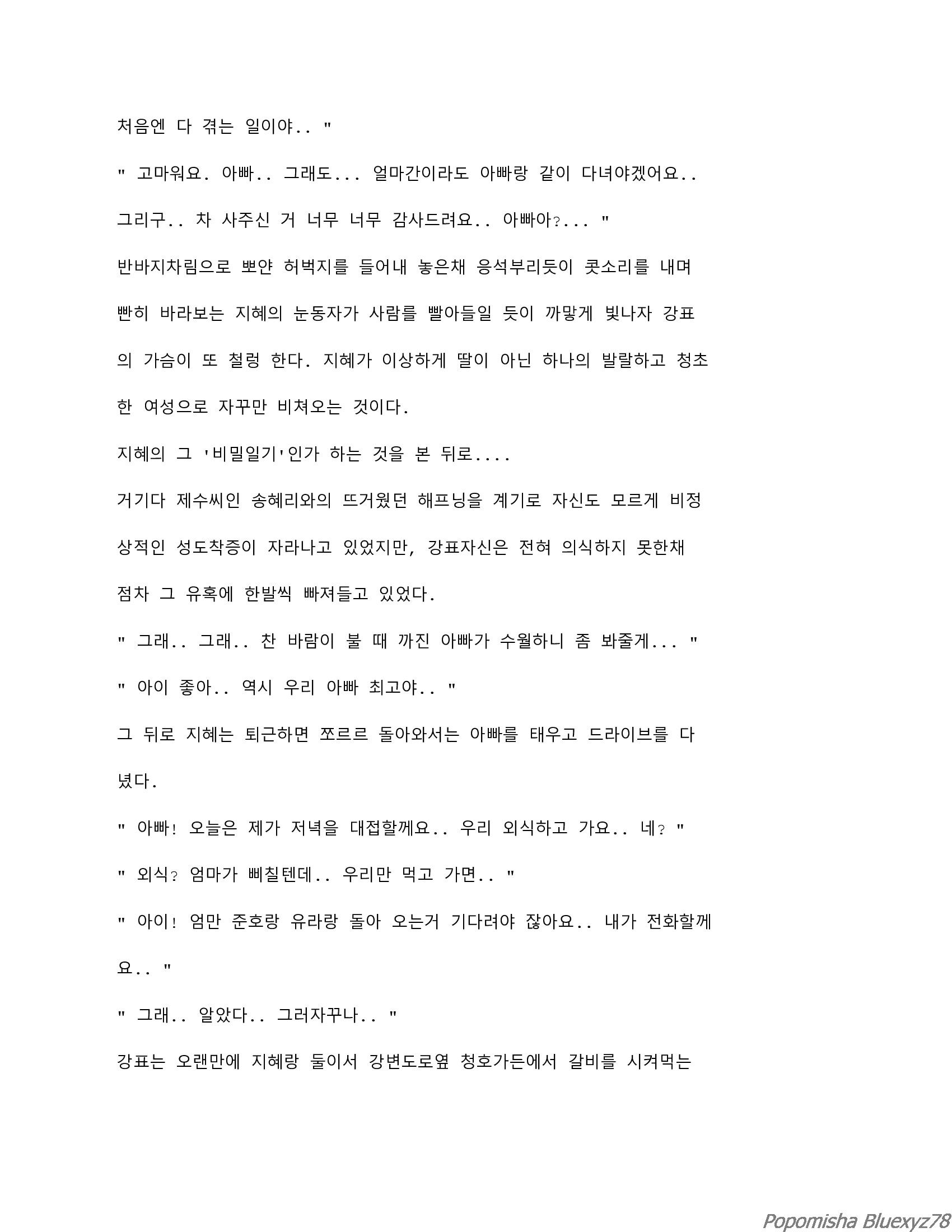 처음엔 다 겪는 일이야.. "

" 고마워요. 아빠.. 그래도... 얼마간이라도 아빠랑 같이 다녀야겠어요.. 그리구.. 차 사주신 거 너무 너무 감사드려요.. 아빠아?... "

반바지차림으로 뽀얀 허벅지를 들어내 놓은채 응석부리듯이 콧소리를 내며 빤히 바라보는 지혜의 눈동자가 사람를 빨아들일 듯이 까맣게 빛나자 강표의 가슴이 또 철렁 한다. 지혜가 이상하게 딸이 아닌 하나의 발랄하고 청초한 여성으로 자꾸만 비쳐오는 것이다.

지혜의 그 '비밀일기'인가 하는 것을 본 뒤로....

거기다 제수씨인 송혜리와의 뜨거웠던 해프닝을 계기로 자신도 모르게 비정상적인 성도착증이 자라나고 있었지만, 강표자신은 전혀 의식하지 못한채 점차 그 유혹에 한발씩 빠져들고 있었다.

" 그래.. 그래.. 찬 바람이 불 때 까진 아빠가 수월하니 좀 봐줄게... "

" 아이 좋아.. 역시 우리 아빠 최고야.. "

그 뒤로 지혜는 퇴근하면 쪼르르 돌아와서는 아빠를 태우고 드라이브를 다녔다.

" 아빠! 오늘은 제가 저녁을 대접할께요.. 우리 외식하고 가요.. 네? "

" 외식? 엄마가 삐칠텐데.. 우리만 먹고 가면.. "

" 아이! 엄만 준호랑 유라랑 돌아 오는거 기다려야 잖아요.. 내가 전화할께요.. "

" 그래.. 알았다.. 그러자꾸나.. "

강표는 오랜만에 지혜랑 둘이서 강변도로옆 청호가든에서 갈비를 시켜먹는

Popomisha Bluexyz78